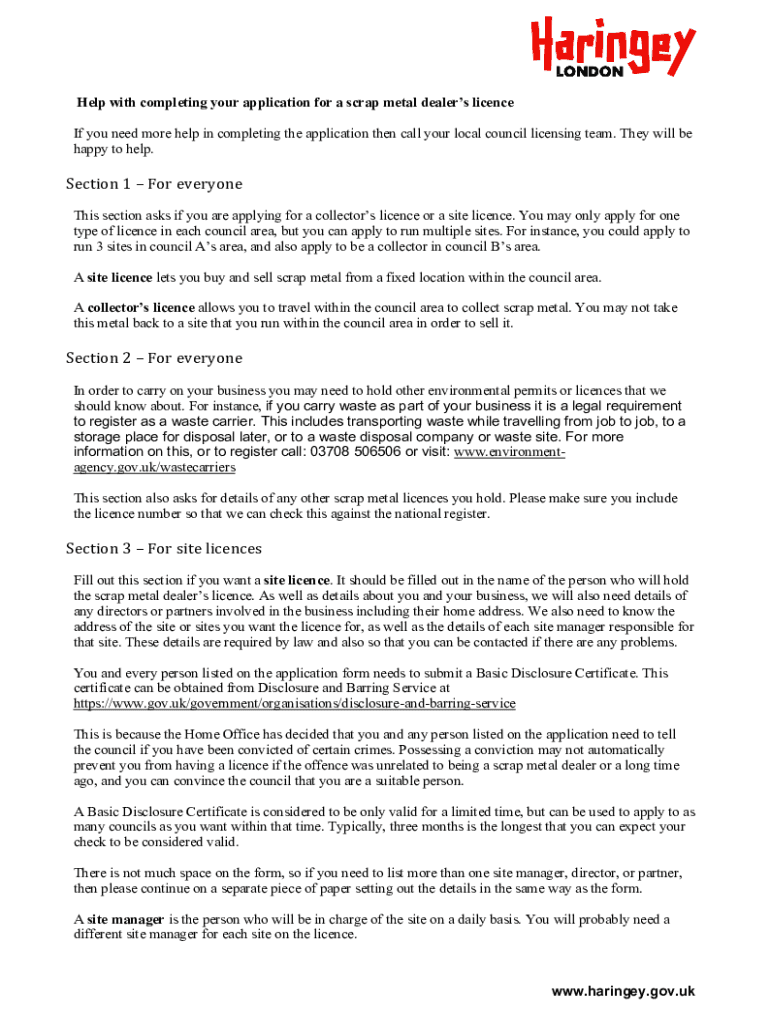 Haringey
LONDON

Help with completing your application for a scrap metal dealer's licence

If you need more help in completing the application then call your local council licensing team. They will be happy to help.

Section 1 – For everyone

This section asks if you are applying for a collector's licence or a site licence. You may only apply for one type of licence in each council area, but you can apply to run multiple sites. For instance, you could apply to run 3 sites in council A's area, and also apply to be a collector in council B's area.

A site licence lets you buy and sell scrap metal from a fixed location within the council area.

A collector's licence allows you to travel within the council area to collect scrap metal. You may not take this metal back to a site that you run within the council area in order to sell it.

Section 2 – For everyone

In order to carry on your business you may need to hold other environmental permits or licences that we should know about. For instance, if you carry waste as part of your business it is a legal requirement to register as a waste carrier. This includes transporting waste while travelling from job to job, to a storage place for disposal later, or to a waste disposal company or waste site. For more information on this, or to register call: 03708 506506 or visit: www.environment-agency.gov.uk/wastecarriers

This section also asks for details of any other scrap metal licences you hold. Please make sure you include the licence number so that we can check this against the national register.

Section 3 – For site licences

Fill out this section if you want a site licence. It should be filled out in the name of the person who will hold the scrap metal dealer's licence. As well as details about you and your business, we will also need details of any directors or partners involved in the business including their home address. We also need to know the address of the site or sites you want the licence for, as well as the details of each site manager responsible for that site. These details are required by law and also so that you can be contacted if there are any problems.

You and every person listed on the application form needs to submit a Basic Disclosure Certificate. This certificate can be obtained from Disclosure and Barring Service at https://www.gov.uk/government/organisations/disclosure-and-barring-service

This is because the Home Office has decided that you and any person listed on the application need to tell the council if you have been convicted of certain crimes. Possessing a conviction may not automatically prevent you from having a licence if the offence was unrelated to being a scrap metal dealer or a long time ago, and you can convince the council that you are a suitable person.

A Basic Disclosure Certificate is considered to be only valid for a limited time, but can be used to apply to as many councils as you want within that time. Typically, three months is the longest that you can expect your check to be considered valid.

There is not much space on the form, so if you need to list more than one site manager, director, or partner, then please continue on a separate piece of paper setting out the details in the same way as the form.

A site manager is the person who will be in charge of the site on a daily basis. You will probably need a different site manager for each site on the licence.

www.haringey.gov.uk